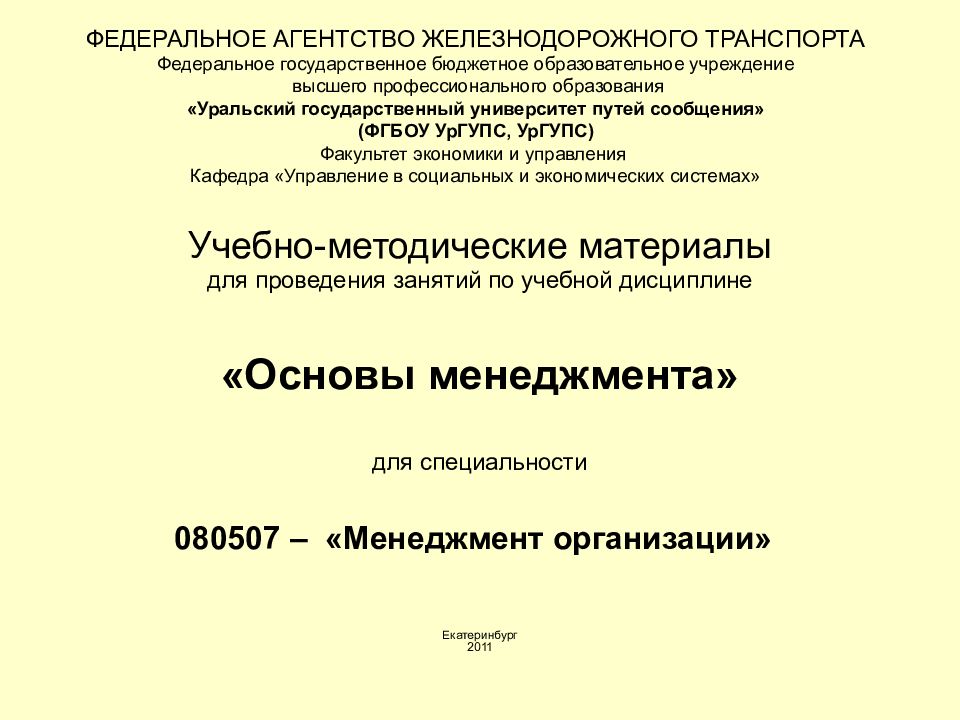 ФЕДЕРАЛЬНОЕ АГЕНТСТВО ЖЕЛЕЗНОДОРОЖНОГО ТРАНСПОРТА
Федеральное государственное бюджетное образовательное учреждение
высшего профессионального образования
«Уральский государственный университет путей сообщения»
(ФГБОУ УрГУПС, УрГУПС)
Факультет экономики и управления
Кафедра «Управление в социальных и экономических системах»

Учебно-методические материалы
для проведения занятий по учебной дисциплине

«Основы менеджмента»

для специальности

080507 – «Менеджмент организации»

Екатеринбург
2011